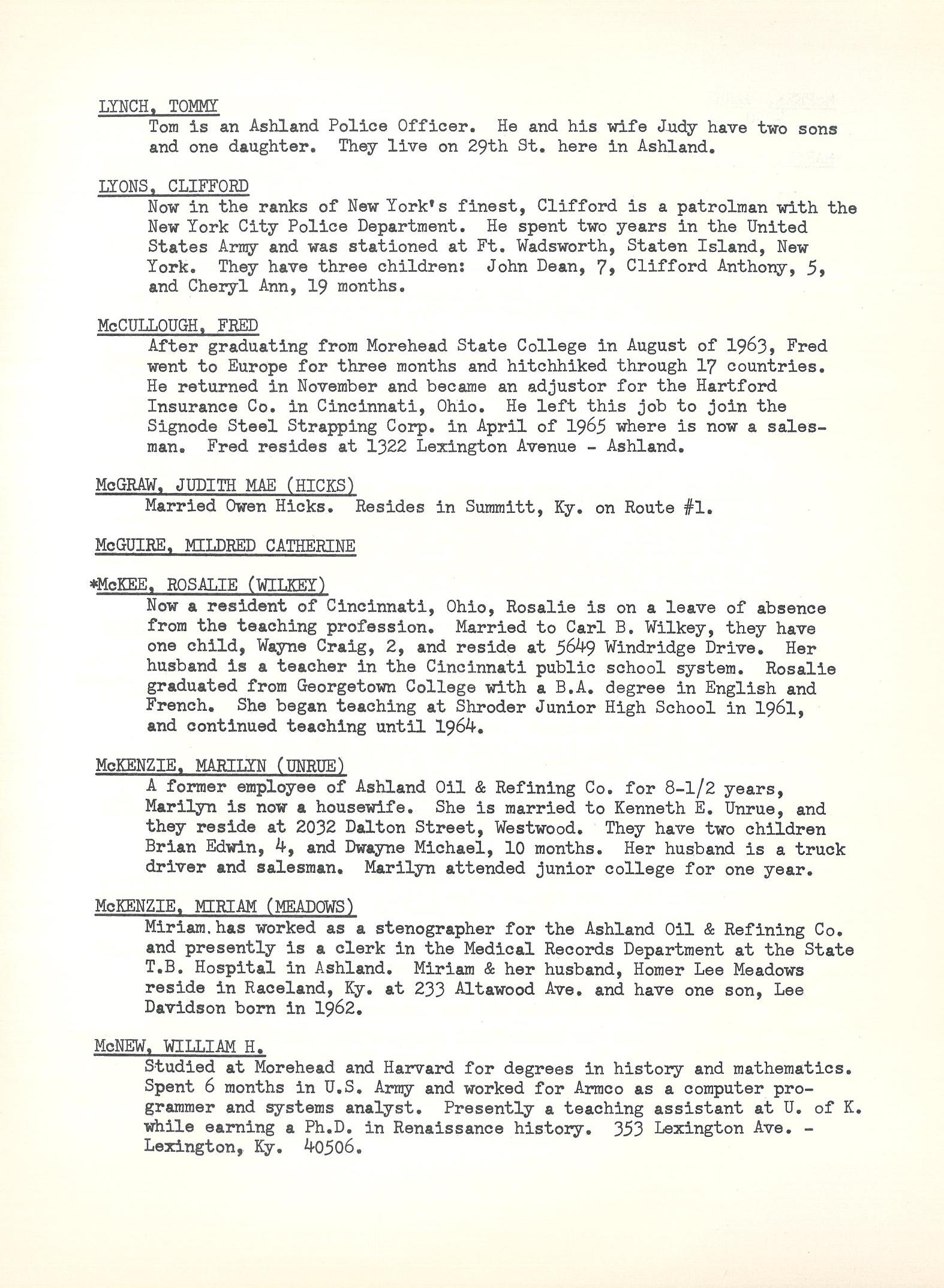 LYNCH, TOMMY
Tom is an Ashland Police Officer. He and his wife Judy have two sons and one daughter. They live on 29th St. here in Ashland.

LYONS, CLIFFORD
Now in the ranks of New York's finest, Clifford is a patrolman with the New York City Police Department. He spent two years in the United States Army and was stationed at Ft. Wadsworth, Staten Island, New York. They have three children: John Dean, 7, Clifford Anthony, 5, and Cheryl Ann, 19 months.

McCULLOUGH, FRED
After graduating from Morehead State College in August of 1963, Fred went to Europe for three months and hitchhiked through 17 countries. He returned in November and became an adjustor for the Hartford Insurance Co. in Cincinnati, Ohio. He left this job to join the Signode Steel Strapping Corp. in April of 1965 where is now a salesman. Fred resides at 1322 Lexington Avenue - Ashland.

McGRAW, JUDITH MAE (HICKS)
Married Owen Hicks. Resides in Summitt, Ky. on Route #1.

McGUIRE, MILDRED CATHERINE

*McKEE, ROSALIE (WILKEY)
Now a resident of Cincinnati, Ohio, Rosalie is on a leave of absence from the teaching profession. Married to Carl B. Wilkey, they have one child, Wayne Craig, 2, and reside at 5649 Windridge Drive. Her husband is a teacher in the Cincinnati public school system. Rosalie graduated from Georgetown College with a B.A. degree in English and French. She began teaching at Shroder Junior High School in 1961, and continued teaching until 1964.

McKENZIE, MARILYN (UNRUE)
A former employee of Ashland Oil & Refining Co. for 8-1/2 years, Marilyn is now a housewife. She is married to Kenneth E. Unrue, and they reside at 2032 Dalton Street, Westwood. They have two children Brian Edwin, 4, and Dwayne Michael, 10 months. Her husband is a truck driver and salesman. Marilyn attended junior college for one year.

McKENZIE, MIRIAM (MEADOWS)
Miriam has worked as a stenographer for the Ashland Oil & Refining Co. and presently is a clerk in the Medical Records Department at the State T.B. Hospital in Ashland. Miriam & her husband, Homer Lee Meadows reside in Raceland, Ky. at 233 Altawood Ave. and have one son, Lee Davidson born in 1962.

McNEW, WILLIAM H.
Studied at Morehead and Harvard for degrees in history and mathematics. Spent 6 months in U.S. Army and worked for Armco as a computer programmer and systems analyst. Presently a teaching assistant at U. of K. while earning a Ph.D. in Renaissance history. 353 Lexington Ave. - Lexington, Ky. 40506.